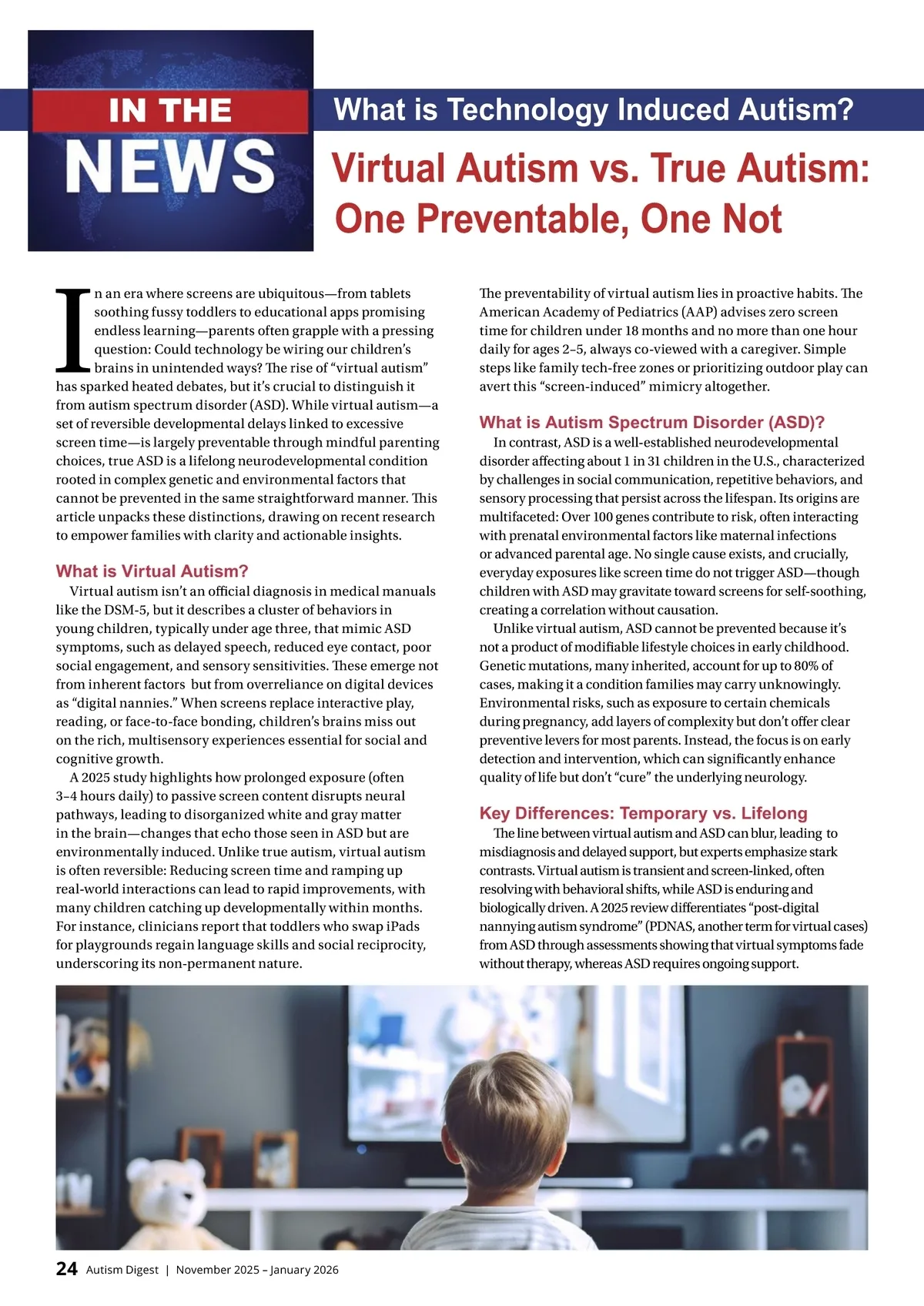 IN THE NEWS

What is Technology Induced Autism?

Virtual Autism vs. True Autism: One Preventable, One Not

In an era where screens are ubiquitous—from tablets soothing fussy toddlers to educational apps promising endless learning—parents often grapple with a pressing question: Could technology be wiring our children's brains in unintended ways? The rise of "virtual autism" has sparked heated debates, but it's crucial to distinguish it from autism spectrum disorder (ASD). While virtual autism—a set of reversible developmental delays linked to excessive screen time—is largely preventable through mindful parenting choices, true ASD is a lifelong neurodevelopmental condition rooted in complex genetic and environmental factors that cannot be prevented in the same straightforward manner. This article unpacks these distinctions, drawing on recent research to empower families with clarity and actionable insights.

What is Virtual Autism?

Virtual autism isn't an official diagnosis in medical manuals like the DSM-5, but it describes a cluster of behaviors in young children, typically under age three, that mimic ASD symptoms, such as delayed speech, reduced eye contact, poor social engagement, and sensory sensitivities. These emerge not from inherent factors but from overreliance on digital devices as "digital nannies." When screens replace interactive play, reading, or face-to-face bonding, children's brains miss out on the rich, multisensory experiences essential for social and cognitive growth.

A 2025 study highlights how prolonged exposure (often 3–4 hours daily) to passive screen content disrupts neural pathways, leading to disorganized white and gray matter in the brain—changes that echo those seen in ASD but are environmentally induced. Unlike true autism, virtual autism is often reversible: Reducing screen time and ramping up real-world interactions can lead to rapid improvements, with many children catching up developmentally within months. For instance, clinicians report that toddlers who swap iPads for playgrounds regain language skills and social reciprocity, underscoring its non-permanent nature.

The preventability of virtual autism lies in proactive habits. The American Academy of Pediatrics (AAP) advises zero screen time for children under 18 months and no more than one hour daily for ages 2–5, always co-viewed with a caregiver. Simple steps like family tech-free zones or prioritizing outdoor play can avert this "screen-induced" mimicry altogether.

What is Autism Spectrum Disorder (ASD)?

In contrast, ASD is a well-established neurodevelopmental disorder affecting about 1 in 31 children in the U.S., characterized by challenges in social communication, repetitive behaviors, and sensory processing that persist across the lifespan. Its origins are multifaceted: Over 100 genes contribute to risk, often interacting with prenatal environmental factors like maternal infections or advanced parental age. No single cause exists, and crucially, everyday exposures like screen time do not trigger ASD—though children with ASD may gravitate toward screens for self-soothing, creating a correlation without causation.

Unlike virtual autism, ASD cannot be prevented because it's not a product of modifiable lifestyle choices in early childhood. Genetic mutations, many inherited, account for up to 80% of cases, making it a condition families may carry unknowingly. Environmental risks, such as exposure to certain chemicals during pregnancy, add layers of complexity but don't offer clear preventive levers for most parents. Instead, the focus is on early detection and intervention, which can significantly enhance quality of life but don't "cure" the underlying neurology.

Key Differences: Temporary vs. Lifelong

The line between virtual autism and ASD can blur, leading to misdiagnosis and delayed support, but experts emphasize stark contrasts. Virtual autism is transient and screen-linked, often resolving with behavioral shifts, while ASD is enduring and biologically driven. A 2025 review differentiates "post-digital nannying autism syndrome" (PDNAS, another term for virtual cases) from ASD through assessments showing that virtual symptoms fade without therapy, whereas ASD requires ongoing support.

24 Autism Digest | November 2025 – January 2026